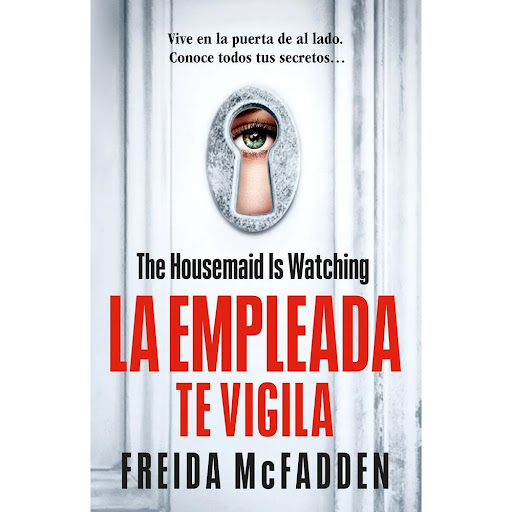 Vive en la puerta de al lado.
Conoce todos tus secretos…

The Housemaid Is Watching

LA EMPLEADA
TE VIGILA

FREIDA McFADDEN